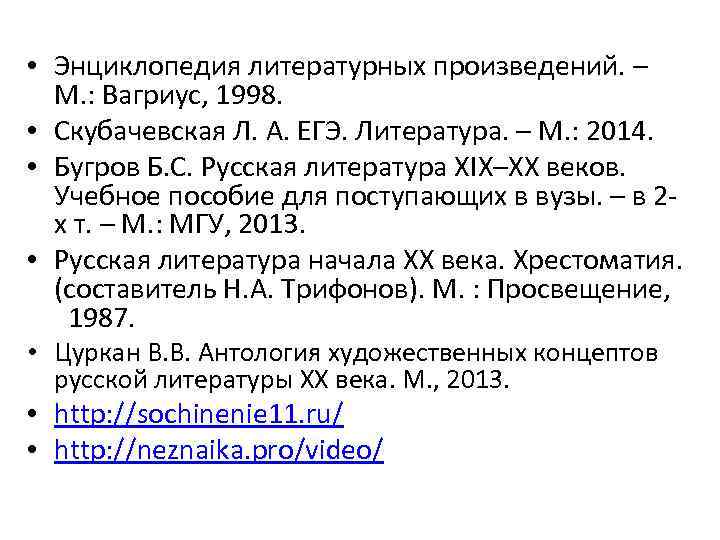 • Энциклопедия литературных произведений. – М.: Вагриус, 1998.
• Скубачевская Л. А. ЕГЭ. Литература. – М.: 2014.
• Бугров Б.С. Русская литература XIX–XX веков. Учебное пособие для поступающих в вузы. – в 2-х т. – М.: МГУ, 2013.
• Русская литература начала XX века. Хрестоматия. (составитель Н.А. Трифонов). М. : Просвещение, 1987.
• Цуркан В.В. Антология художественных концептов русской литературы XX века. М., 2013.
• http://sochinenie11.ru/
• http://neznaika.pro/video/